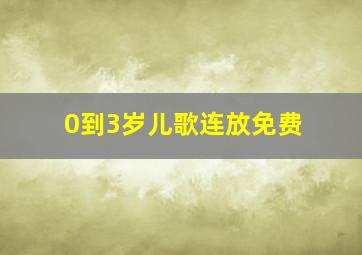 0到3岁儿歌连放免费